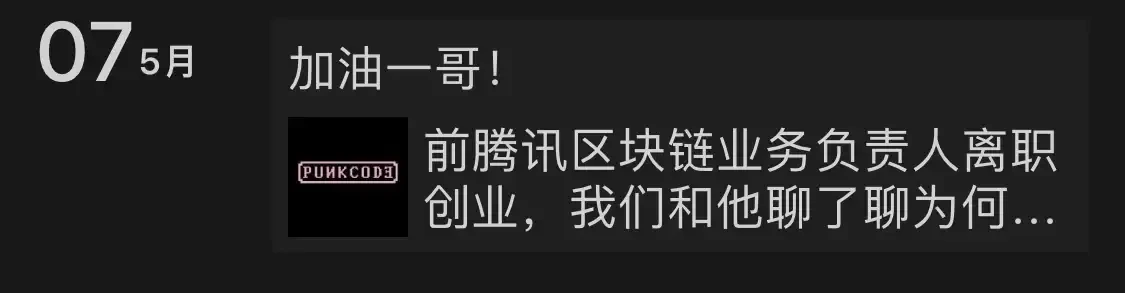 07 5月

加油一哥！

PUNKCODE

前腾讯区块链业务负责人离职创业，我们和他聊了聊为何...